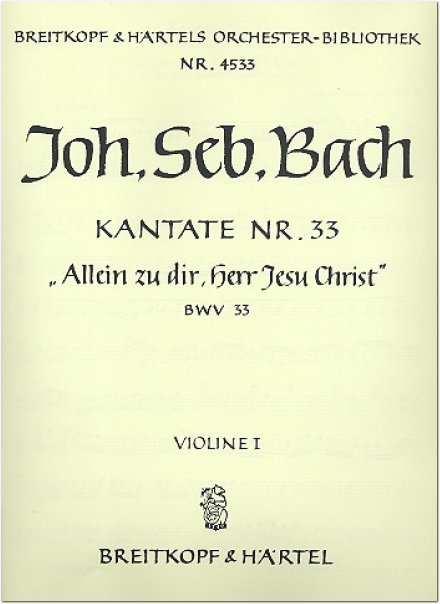 BREITKOPF & HÄRTELS ORCHESTER-BIBLIOTHEK
NR. 4533

Joh. Seb. Bach

KANTATE NR. 33

„Allein zu dir, Herr Jesu Christ"

BWV 33

VIOLINE I

BREITKOPF & HÄRTEL